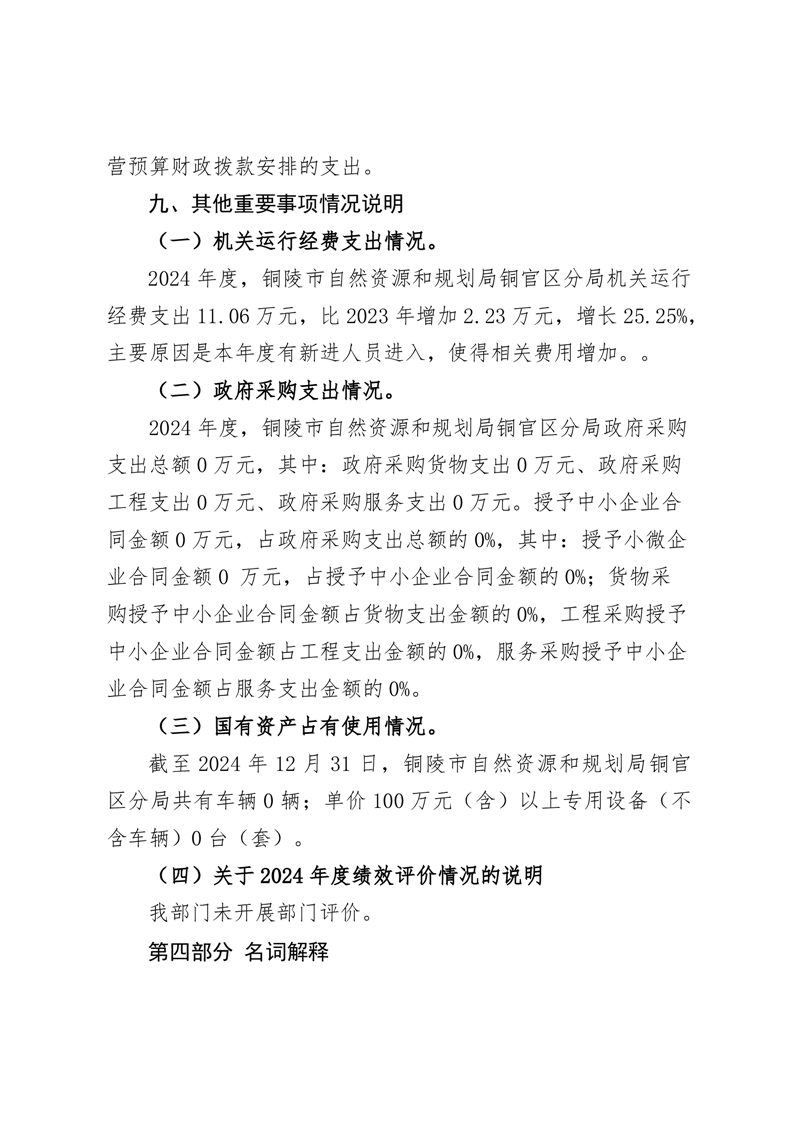 营预算财政拨款安排的支出。

九、其他重要事项情况说明

（一）机关运行经费支出情况。

2024 年度，铜陵市自然资源和规划局铜官区分局机关运行经费支出 11.06 万元，比 2023 年增加 2.23 万元，增长 25.25%，主要原因是本年度有新进人员进入，使得相关费用增加。。

（二）政府采购支出情况。

2024 年度，铜陵市自然资源和规划局铜官区分局政府采购支出总额 0 万元，其中：政府采购货物支出 0 万元、政府采购工程支出 0 万元、政府采购服务支出 0 万元。授予中小企业合同金额 0 万元，占政府采购支出总额的 0%，其中：授予小微企业合同金额 0 万元，占授予中小企业合同金额的 0%；货物采购授予中小企业合同金额占货物支出金额的 0%，工程采购授予中小企业合同金额占工程支出金额的 0%，服务采购授予中小企业合同金额占服务支出金额的 0%。

（三）国有资产占有使用情况。

截至 2024 年 12 月 31 日，铜陵市自然资源和规划局铜官区分局共有车辆 0 辆；单价 100 万元（含）以上专用设备（不含车辆）0 台（套）。

（四）关于 2024 年度绩效评价情况的说明

我部门未开展部门评价。

第四部分 名词解释